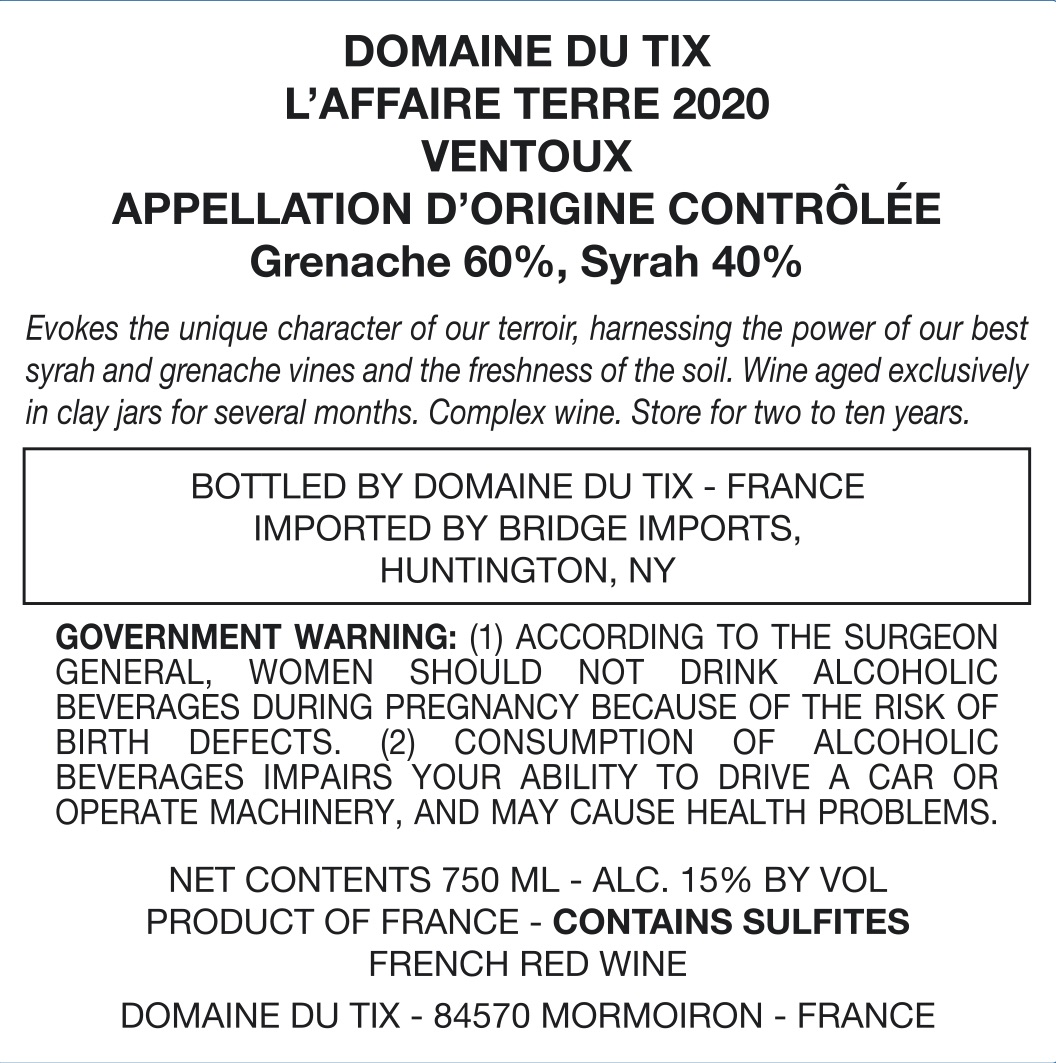 DOMAINE DU TIX
L'AFFAIRE TERRE 2020
VENTOUX
APPELLATION D'ORIGINE CONTRÔLÉE
Grenache 60%, Syrah 40%

Evokes the unique character of our terroir, harnessing the power of our best syrah and grenache vines and the freshness of the soil. Wine aged exclusively in clay jars for several months. Complex wine. Store for two to ten years.

BOTTLED BY DOMAINE DU TIX - FRANCE
IMPORTED BY BRIDGE IMPORTS,
HUNTINGTON, NY

GOVERNMENT WARNING: (1) ACCORDING TO THE SURGEON GENERAL, WOMEN SHOULD NOT DRINK ALCOHOLIC BEVERAGES DURING PREGNANCY BECAUSE OF THE RISK OF BIRTH DEFECTS. (2) CONSUMPTION OF ALCOHOLIC BEVERAGES IMPAIRS YOUR ABILITY TO DRIVE A CAR OR OPERATE MACHINERY, AND MAY CAUSE HEALTH PROBLEMS.

NET CONTENTS 750 ML - ALC. 15% BY VOL
PRODUCT OF FRANCE - CONTAINS SULFITES
FRENCH RED WINE

DOMAINE DU TIX - 84570 MORMOIRON - FRANCE